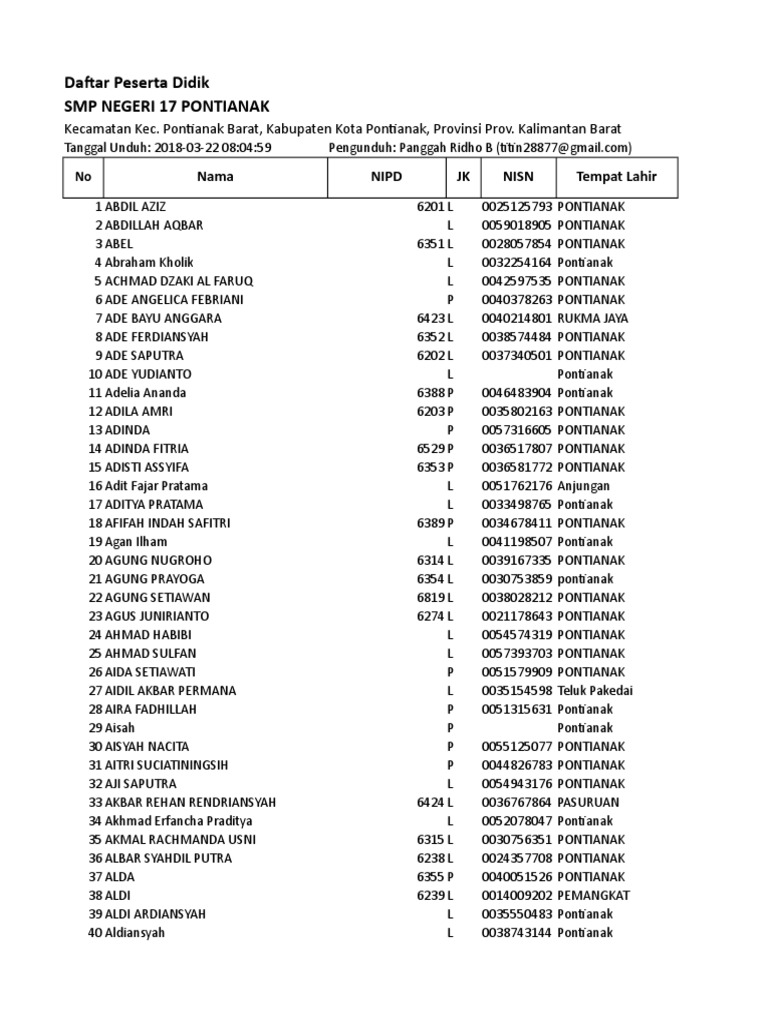 Daftar Peserta Didik

SMP NEGERI 17 PONTIANAK

Kecamatan Kec. Pontianak Barat, Kabupaten Kota Pontianak, Provinsi Prov. Kalimantan Barat

Tanggal Unduh: 2018-03-22 08:04:59 Pengunduh: Panggah Ridho B (titin28877@gmail.com)

| No | Nama | NIPD | JK | NISN | Tempat Lahir |
|---|---|---|---|---|---|
| 1 | ABDIL AZIZ | 6201 | L | 0025125793 | PONTIANAK |
| 2 | ABDILLAH AQBAR | | L | 0059018905 | PONTIANAK |
| 3 | ABEL | 6351 | L | 0028057854 | PONTIANAK |
| 4 | Abraham Kholik | | L | 0032254164 | Pontianak |
| 5 | ACHMAD DZAKI AL FARUQ | | L | 0042597535 | PONTIANAK |
| 6 | ADE ANGELICA FEBRIANI | | P | 0040378263 | PONTIANAK |
| 7 | ADE BAYU ANGGARA | 6423 | L | 0040214801 | RUKMA JAYA |
| 8 | ADE FERDIANSYAH | 6352 | L | 0038574484 | PONTIANAK |
| 9 | ADE SAPUTRA | 6202 | L | 0037340501 | PONTIANAK |
| 10 | ADE YUDIANTO | | L | | Pontianak |
| 11 | Adelia Ananda | 6388 | P | 0046483904 | Pontianak |
| 12 | ADILA AMRI | 6203 | P | 0035802163 | PONTIANAK |
| 13 | ADINDA | | P | 0057316605 | PONTIANAK |
| 14 | ADINDA FITRIA | 6529 | P | 0036517807 | PONTIANAK |
| 15 | ADISTI ASSYIFA | 6353 | P | 0036581772 | PONTIANAK |
| 16 | Adit Fajar Pratama | | L | 0051762176 | Anjungan |
| 17 | ADITYA PRATAMA | | L | 0033498765 | Pontianak |
| 18 | AFIFAH INDAH SAFITRI | 6389 | P | 0034678411 | PONTIANAK |
| 19 | Agan Ilham | | L | 0041198507 | Pontianak |
| 20 | AGUNG NUGROHO | 6314 | L | 0039167335 | PONTIANAK |
| 21 | AGUNG PRAYOGA | 6354 | L | 0030753859 | pontianak |
| 22 | AGUNG SETIAWAN | 6819 | L | 0038028212 | PONTIANAK |
| 23 | AGUS JUNIRIANTO | 6274 | L | 0021178643 | PONTIANAK |
| 24 | AHMAD HABIBI | | L | 0054574319 | PONTIANAK |
| 25 | AHMAD SULFAN | | L | 0057393703 | PONTIANAK |
| 26 | AIDA SETIAWATI | | P | 0051579909 | PONTIANAK |
| 27 | AIDIL AKBAR PERMANA | | L | 0035154598 | Teluk Pakedai |
| 28 | AIRA FADHILLAH | | P | 0051315631 | Pontianak |
| 29 | Aisah | | P | | Pontianak |
| 30 | AISYAH NACITA | | P | 0055125077 | PONTIANAK |
| 31 | AITRI SUCIATININGSIH | | P | 0044826783 | PONTIANAK |
| 32 | AJI SAPUTRA | | L | 0054943176 | PONTIANAK |
| 33 | AKBAR REHAN RENDRIANSYAH | 6424 | L | 0036767864 | PASURUAN |
| 34 | Akhmad Erfancha Praditya | | L | 0052078047 | Pontianak |
| 35 | AKMAL RACHMANDA USNI | 6315 | L | 0030756351 | PONTIANAK |
| 36 | ALBAR SYAHDIL PUTRA | 6238 | L | 0024357708 | PONTIANAK |
| 37 | ALDA | 6355 | P | 0040051526 | PONTIANAK |
| 38 | ALDI | 6239 | L | 0014009202 | PEMANGKAT |
| 39 | ALDI ARDIANSYAH | | L | 0035550483 | Pontianak |
| 40 | Aldiansyah | | L | 0038743144 | Pontianak |